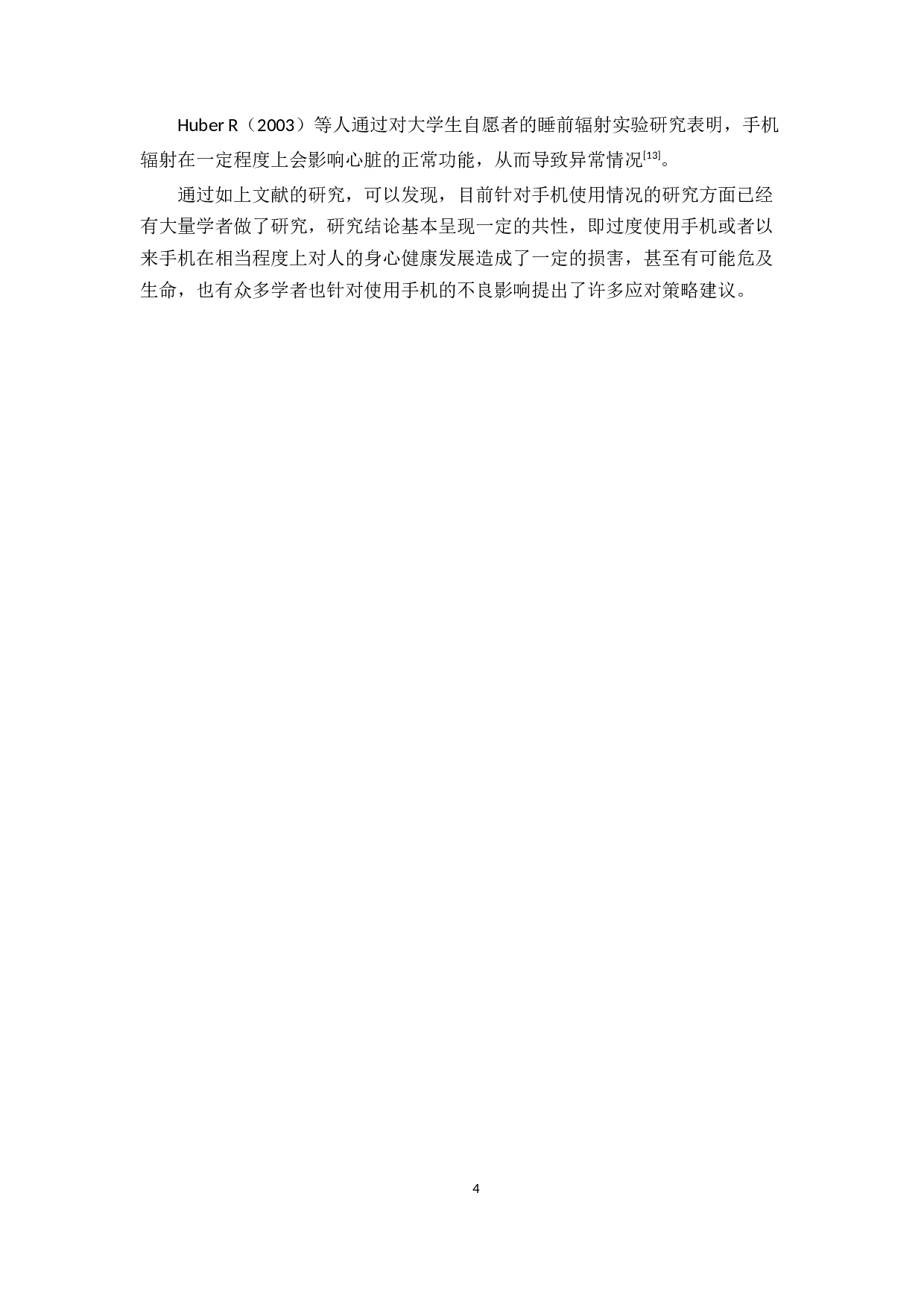 Huber R（2003）等人通过对大学生自愿者的睡前辐射实验研究表明，手机辐射在一定程度上会影响心脏的正常功能，从而导致异常情况$^{[13]}$。

通过如上文献的研究，可以发现，目前针对手机使用情况的研究方面已经有大量学者做了研究，研究结论基本呈现一定的共性，即过度使用手机或者以来手机在相当程度上对人的身心健康发展造成了一定的损害，甚至有可能危及生命，也有众多学者也针对使用手机的不良影响提出了许多应对策略建议。

4